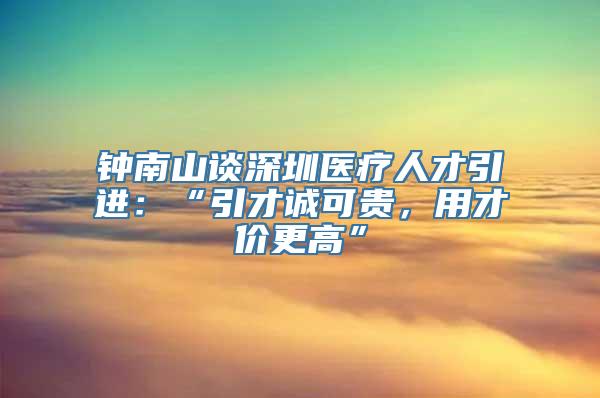 钟南山谈深圳医疗人才引进：“引才诚可贵，用才价更高”